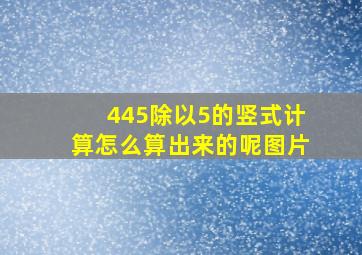 445除以5的竖式计算怎么算出来的呢图片